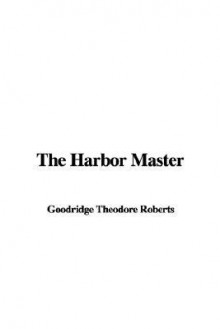 The Harbor Master

Goodridge Theodore Roberts